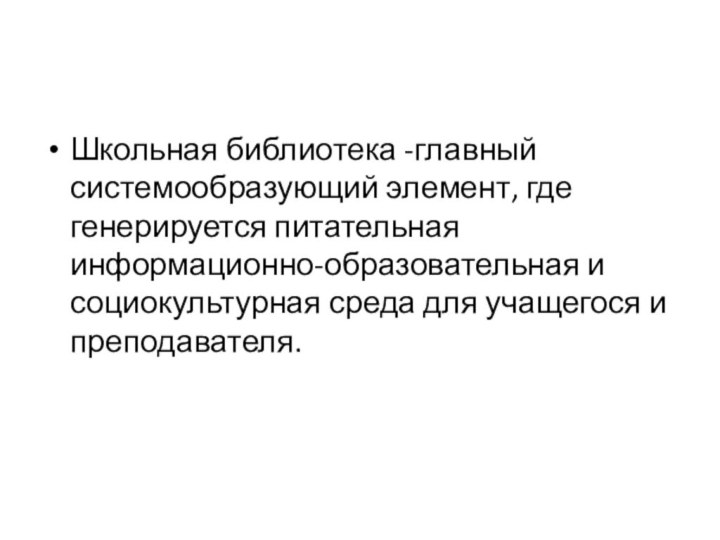 • Школьная библиотека -главный системообразующий элемент, где генерируется питательная информационно-образовательная и социокультурная среда для учащегося и преподавателя.